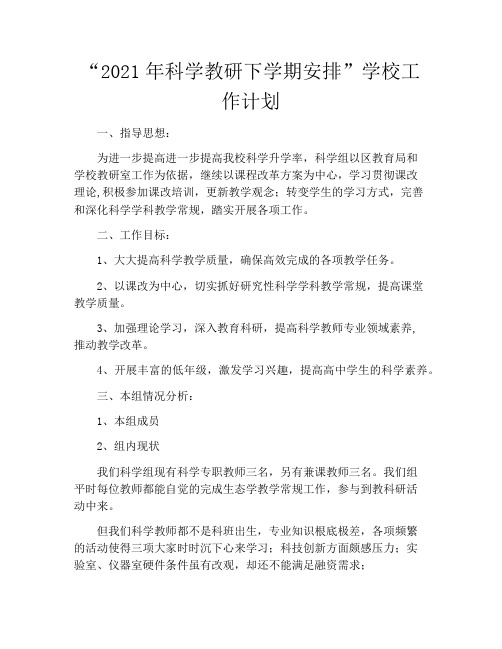 “2021年科学教研下学期安排”学校工作计划

一、指导思想：

为进一步提高进一步提高我校科学升学率，科学组以区教育局和学校教研室工作为依据，继续以课程改革方案为中心，学习贯彻课改理论,积极参加课改培训，更新教学观念；转变学生的学习方式，完善和深化科学学科教学常规，踏实开展各项工作。

二、工作目标：

1、大大提高科学教学质量，确保高效完成的各项教学任务。

2、以课改为中心，切实抓好研究性科学学科教学常规，提高课堂教学质量。

3、加强理论学习，深入教育科研，提高科学教师专业领域素养,推动教学改革。

4、开展丰富的低年级，激发学习兴趣，提高高中学生的科学素养。

三、本组情况分析：

1、本组成员

2、组内现状

我们科学组现有科学专职教师三名，另有兼课教师三名。我们组平时每位教师都能自觉的完成生态学教学常规工作，参与到教科研活动中来。

但我们科学教师都不是科班出生，专业知识根底极差，各项频繁的活动使得三项大家时时沉下心来学习；科技创新方面颇感压力；实验室、仪器室硬件条件虽有改观，却还不能满足融资需求；